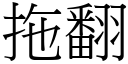 拖翻